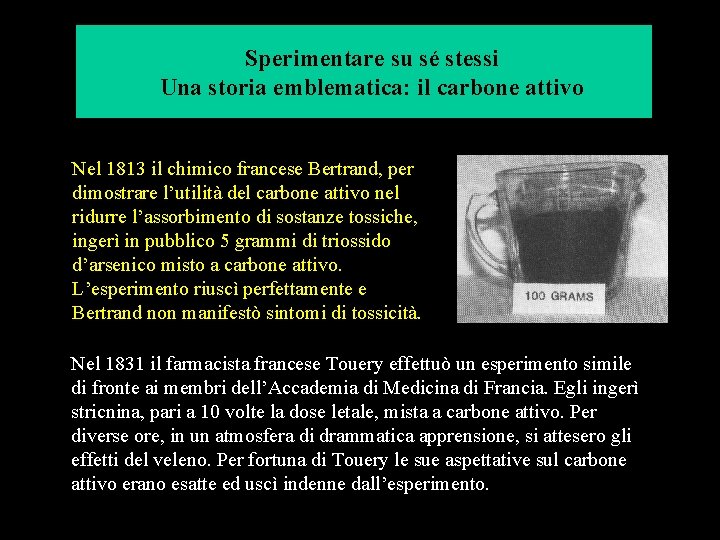 Sperimentare su sé stessi
Una storia emblematica: il carbone attivo

Nel 1813 il chimico francese Bertrand, per dimostrare l'utilità del carbone attivo nel ridurre l'assorbimento di sostanze tossiche, ingerì in pubblico 5 grammi di triossido d'arsenico misto a carbone attivo. L'esperimento riuscì perfettamente e Bertrand non manifestò sintomi di tossicità.

100 GRAMS

Nel 1831 il farmacista francese Touery effettuò un esperimento simile di fronte ai membri dell'Accademia di Medicina di Francia. Egli ingerì stricnina, pari a 10 volte la dose letale, mista a carbone attivo. Per diverse ore, in un atmosfera di drammatica apprensione, si attesero gli effetti del veleno. Per fortuna di Touery le sue aspettative sul carbone attivo erano esatte ed uscì indenne dall'esperimento.